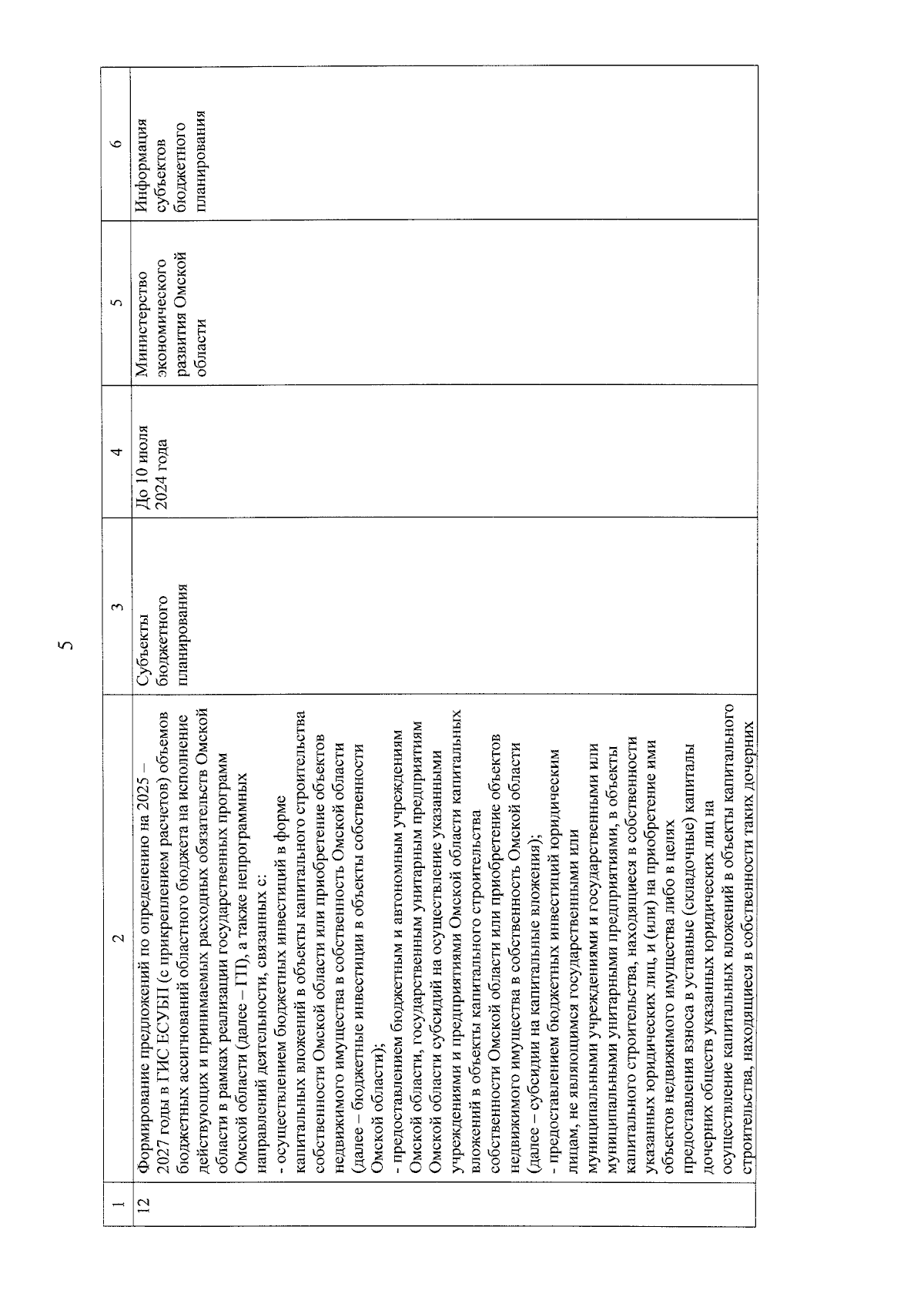 5

| 1 | 2 | 3 | 4 | 5 | 6 |
|---|---|---|---|---|---|
| 12 | Формирование предложений по определению на 2025 – 2027 годы в ГИС ЕСУБП (с прикреплением расчетов) объемов бюджетных ассигнований областного бюджета на исполнение действующих и принимаемых расходных обязательств Омской области в рамках реализации государственных программ Омской области (далее – ГП), а также непрограммных направлений деятельности, связанных с: - осуществлением бюджетных инвестиций в форме капитальных вложений в объекты капитального строительства собственности Омской области или приобретение объектов недвижимого имущества в собственность Омской области (далее – бюджетные инвестиции в объекты собственности Омской области); - предоставлением бюджетным и автономным учреждениям Омской области, государственным унитарным предприятиям Омской области субсидий на осуществление указанными учреждениями и предприятиями Омской области капитальных вложений в объекты капитального строительства собственности Омской области или приобретение объектов недвижимого имущества в собственность Омской области (далее – субсидии на капитальные вложения); - предоставлением бюджетных инвестиций юридическим лицам, не являющимся государственными или муниципальными учреждениями и государственными или муниципальными унитарными предприятиями, в объекты капитального строительства, находящиеся в собственности указанных юридических лиц, и (или) на приобретение ими объектов недвижимого имущества либо в целях предоставления взноса в уставные (складочные) капиталы дочерних обществ указанных юридических лиц на осуществление капитальных вложений в объекты капитального строительства, находящиеся в собственности таких дочерних | Субъекты бюджетного планирования | До 10 июля 2024 года | Министерство экономического развития Омской области | Информация субъектов бюджетного планирования |